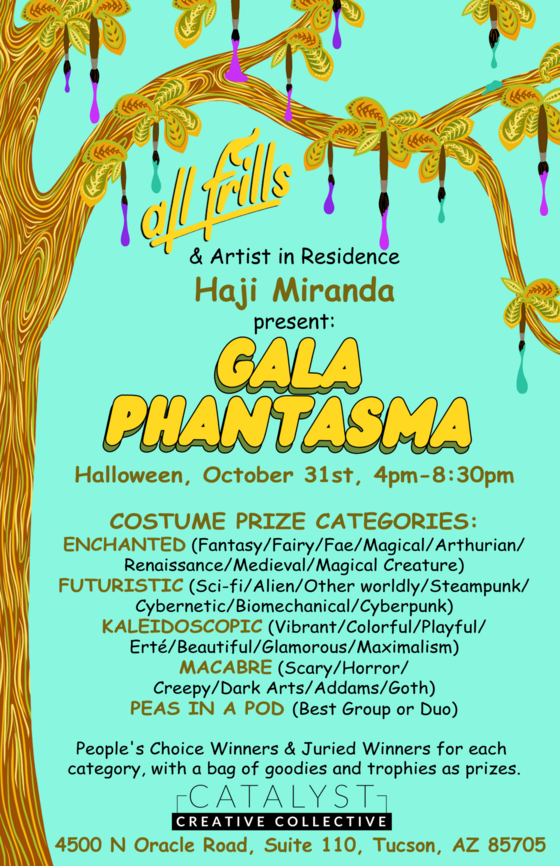 all frills

& Artist in Residence

Haji Miranda

present:

GALA PHANTASMA

Halloween, October 31st, 4pm-8:30pm

COSTUME PRIZE CATEGORIES:

ENCHANTED (Fantasy/Fairy/Fae/Magical/Arthurian/Renaissance/Medieval/Magical Creature)

FUTURISTIC (Sci-fi/Alien/Other worldly/Steampunk/Cybernetic/Biomechanical/Cyberpunk)

KALEIDOSCOPIC (Vibrant/Colorful/Playful/Erté/Beautiful/Glamorous/Maximalism)

MACABRE (Scary/Horror/Creepy/Dark Arts/Addams/Goth)

PEAS IN A POD (Best Group or Duo)

People's Choice Winners & Juried Winners for each category, with a bag of goodies and trophies as prizes.

CATALYST

CREATIVE COLLECTIVE

4500 N Oracle Road, Suite 110, Tucson, AZ 85705